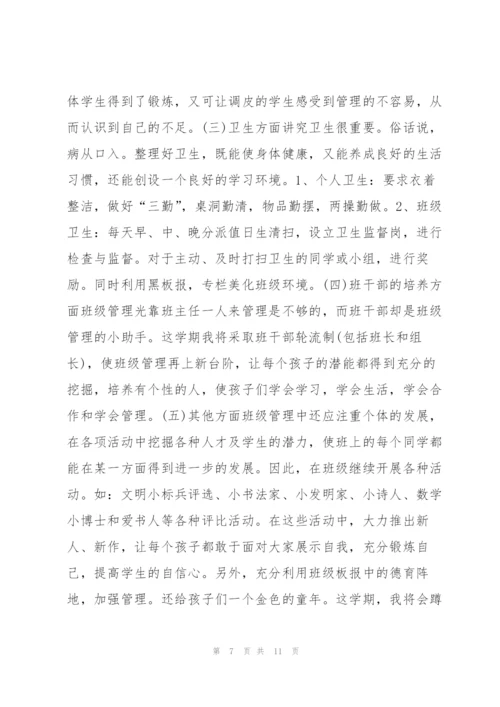 体学生得到了锻炼，又可让调皮的学生感受到管理的不容易，从而认识到自己的不足。(三)卫生方面讲究卫生很重要。俗话说，病从口入。整理好卫生，既能使身体健康，又能养成良好的生活习惯，还能创设一个良好的学习环境。1、个人卫生：要求衣着整洁，做好“三勤”，桌洞勤清，物品勤摆，两操勤做。2、班级卫生：每天早、中、晚分派值日生清扫，设立卫生监督岗，进行检查与监督。对于主动、及时打扫卫生的同学或小组，进行奖励。同时利用黑板报，专栏美化班级环境。(四)班干部的培养方面班级管理光靠班主任一人来管理是不够的，而班干部却是班级管理的小助手。这学期我将采取班干部轮流制(包括班长和组长)，使班级管理再上新台阶，让每个孩子的潜能都得到充分的挖掘，培养有个性的人，使孩子们学会学习，学会生活，学会合作和学会管理。(五)其他方面班级管理中还应注重个体的发展，在各项活动中挖掘各种人才及学生的潜力，使班上的每个同学都能在某一方面得到进一步的发展。因此，在班级继续开展各种活动。如：文明小标兵评选、小书法家、小发明家、小诗人、数学小博士和爱书人等各种评比活动。在这些活动中，大力推出新人、新作，让每个孩子都敢于面对大家展示自我，充分锻炼自己，提高学生的自信心。另外，充分利用班级板报中的德育阵地，加强管理。还给孩子们一个金色的童年。这学期，我将会蹲

第 7 页 共 11 页